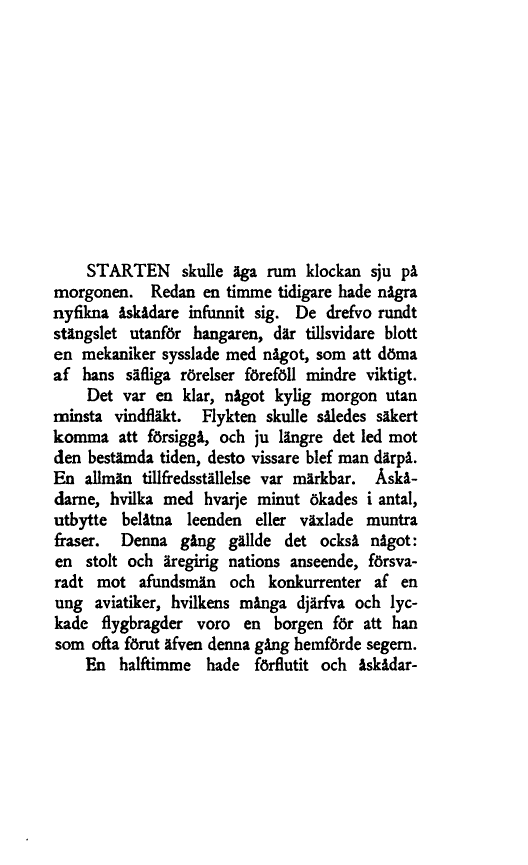 STARTEN skulle äga rum klockan sju på morgonen. Redan en timme tidigare hade några nyfikna åskådare infunnit sig. De drefvo rundt stängslet utanför hangaren, där tillsvidare blott en mekaniker sysslade med något, som att döma af hans säfliga rörelser föreföll mindre viktigt.

Det var en klar, något kylig morgon utan minsta vindfläkt. Flykten skulle således säkert komma att försiggå, och ju längre det led mot den bestämda tiden, desto vissare blef man därpå. En allmän tillfredsställelse var märkbar. Åskådarne, hvilka med hvarje minut ökades i antal, utbytte belåtna leenden eller växlade muntra fraser. Denna gång gällde det också något: en stolt och äregirig nations anseende, försvaradt mot afundsmän och konkurrenter af en ung aviatiker, hvilkens många djärfva och lyckade flygbragder voro en borgen för att han som ofta förut äfven denna gång hemförde segern.

En halftimme hade förflutit och åskådar-